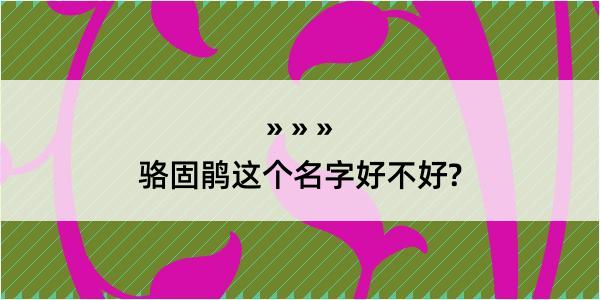 » » »
骆固鹃这个名字好不好?